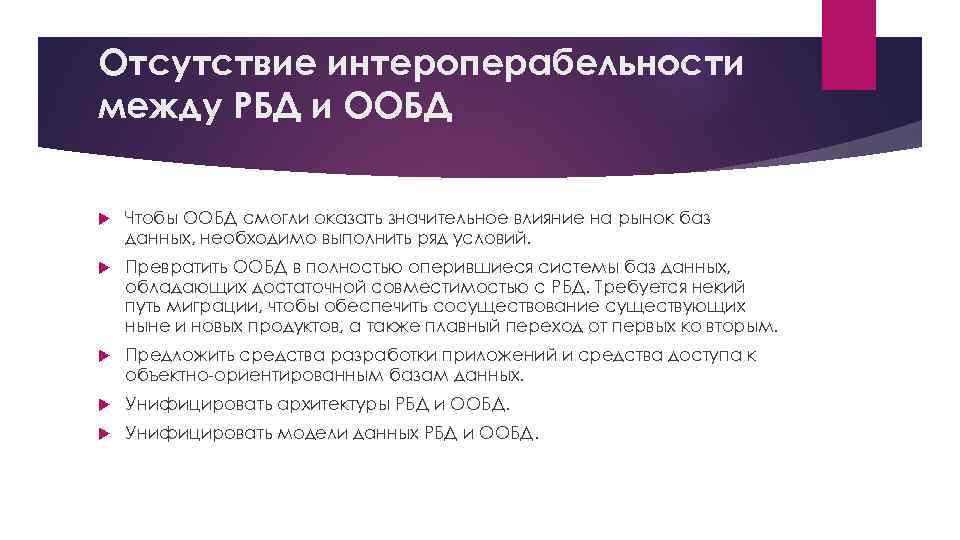 Отсутствие интероперабельности между РБД и ООБД

Чтобы ООБД смогли оказать значительное влияние на рынок баз данных, необходимо выполнить ряд условий.

Превратить ООБД в полностью оперившиеся системы баз данных, обладающих достаточной совместимостью с РБД. Требуется некий путь миграции, чтобы обеспечить сосуществование существующих ныне и новых продуктов, а также плавный переход от первых ко вторым.

Предложить средства разработки приложений и средства доступа к объектно-ориентированным базам данных.

Унифицировать архитектуры РБД и ООБД.

Унифицировать модели данных РБД и ООБД.